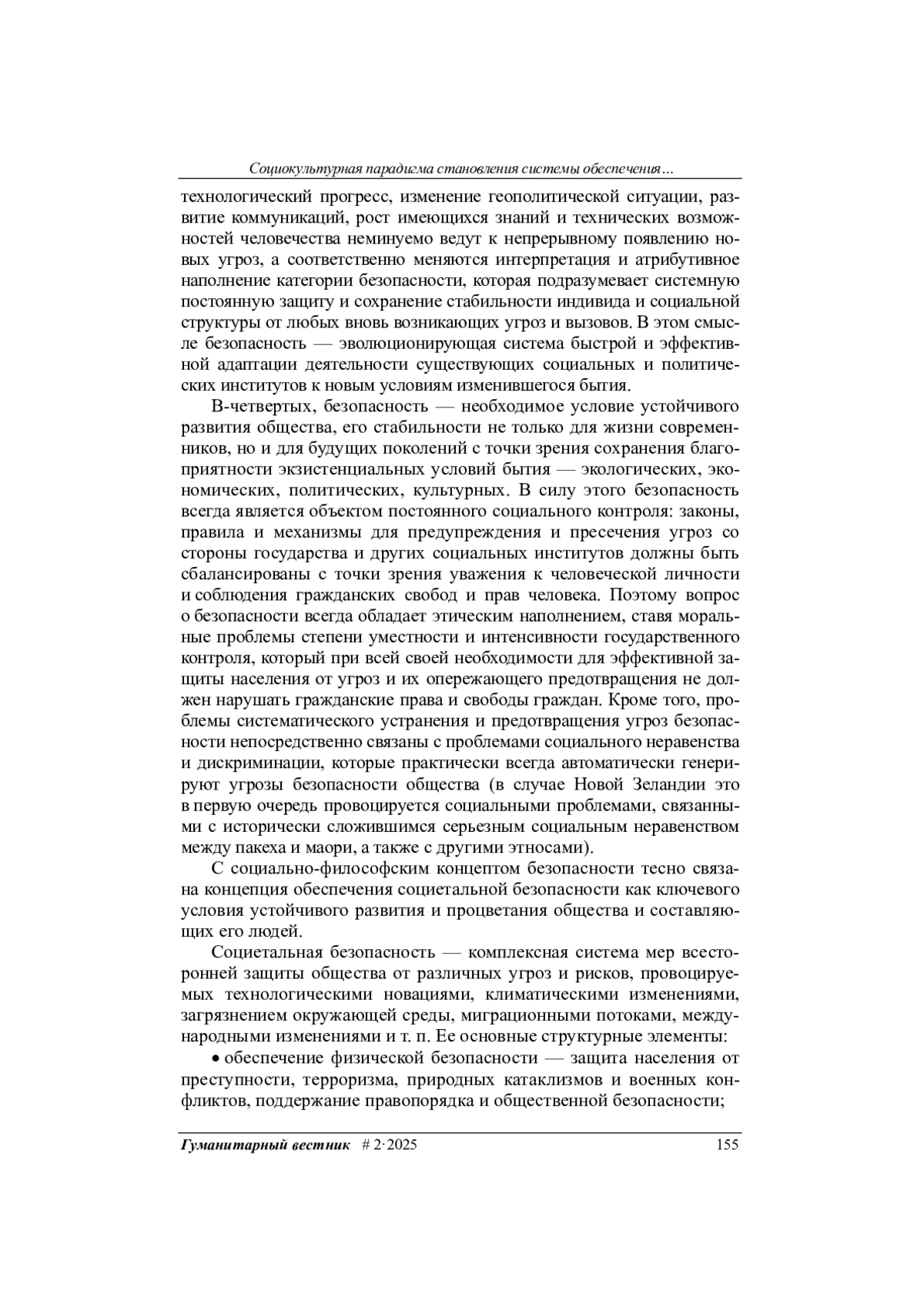 Социокультурная парадигма становления системы обеспечения...

технологический прогресс, изменение геополитической ситуации, развитие коммуникаций, рост имеющихся знаний и технических возможностей человечества неминуемо ведут к непрерывному появлению новых угроз, а соответственно меняются интерпретация и атрибутивное наполнение категории безопасности, которая подразумевает системную постоянную защиту и сохранение стабильности индивида и социальной структуры от любых вновь возникающих угроз и вызовов. В этом смысле безопасность — эволюционирующая система быстрой и эффективной адаптации деятельности существующих социальных и политических институтов к новым условиям изменившегося бытия.

В-четвертых, безопасность — необходимое условие устойчивого развития общества, его стабильности не только для жизни современников, но и для будущих поколений с точки зрения сохранения благоприятности экзистенциальных условий бытия — экологических, экономических, политических, культурных. В силу этого безопасность всегда является объектом постоянного социального контроля: законы, правила и механизмы для предупреждения и пресечения угроз со стороны государства и других социальных институтов должны быть сбалансированы с точки зрения уважения к человеческой личности и соблюдения гражданских свобод и прав человека. Поэтому вопрос о безопасности всегда обладает этическим наполнением, ставя моральные проблемы степени уместности и интенсивности государственного контроля, который при всей своей необходимости для эффективной защиты населения от угроз и их опережающего предотвращения не должен нарушать гражданские права и свободы граждан. Кроме того, проблемы систематического устранения и предотвращения угроз безопасности непосредственно связаны с проблемами социального неравенства и дискриминации, которые практически всегда автоматически генерируют угрозы безопасности общества (в случае Новой Зеландии это в первую очередь провоцируется социальными проблемами, связанными с исторически сложившимся серьезным социальным неравенством между пакеха и маори, а также с другими этносами).

С социально-философским концептом безопасности тесно связана концепция обеспечения социетальной безопасности как ключевого условия устойчивого развития и процветания общества и составляющих его людей.

Социетальная безопасность — комплексная система мер всесторонней защиты общества от различных угроз и рисков, провоцируемых технологическими новациями, климатическими изменениями, загрязнением окружающей среды, миграционными потоками, международными изменениями и т. п. Ее основные структурные элементы:

• обеспечение физической безопасности — защита населения от преступности, терроризма, природных катаклизмов и военных конфликтов, поддержание правопорядка и общественной безопасности;

Гуманитарный вестник # 2·2025 155